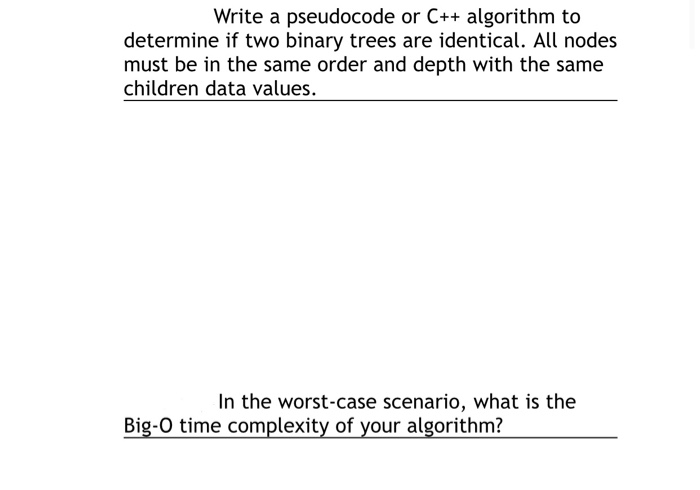 Write a pseudocode or C++ algorithm to determine if two binary trees are identical. All nodes must be in the same order and depth with the same children data values.

In the worst-case scenario, what is the Big-O time complexity of your algorithm?